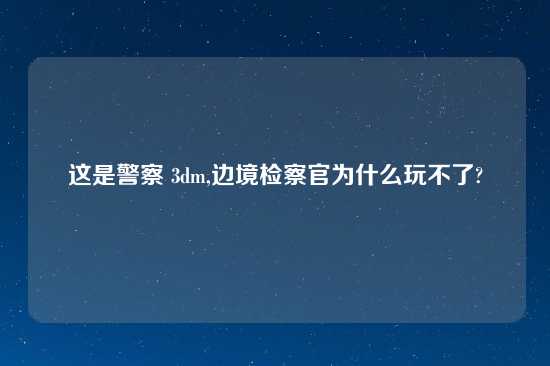 这是警察 3dm,边境检察官为什么玩不了?